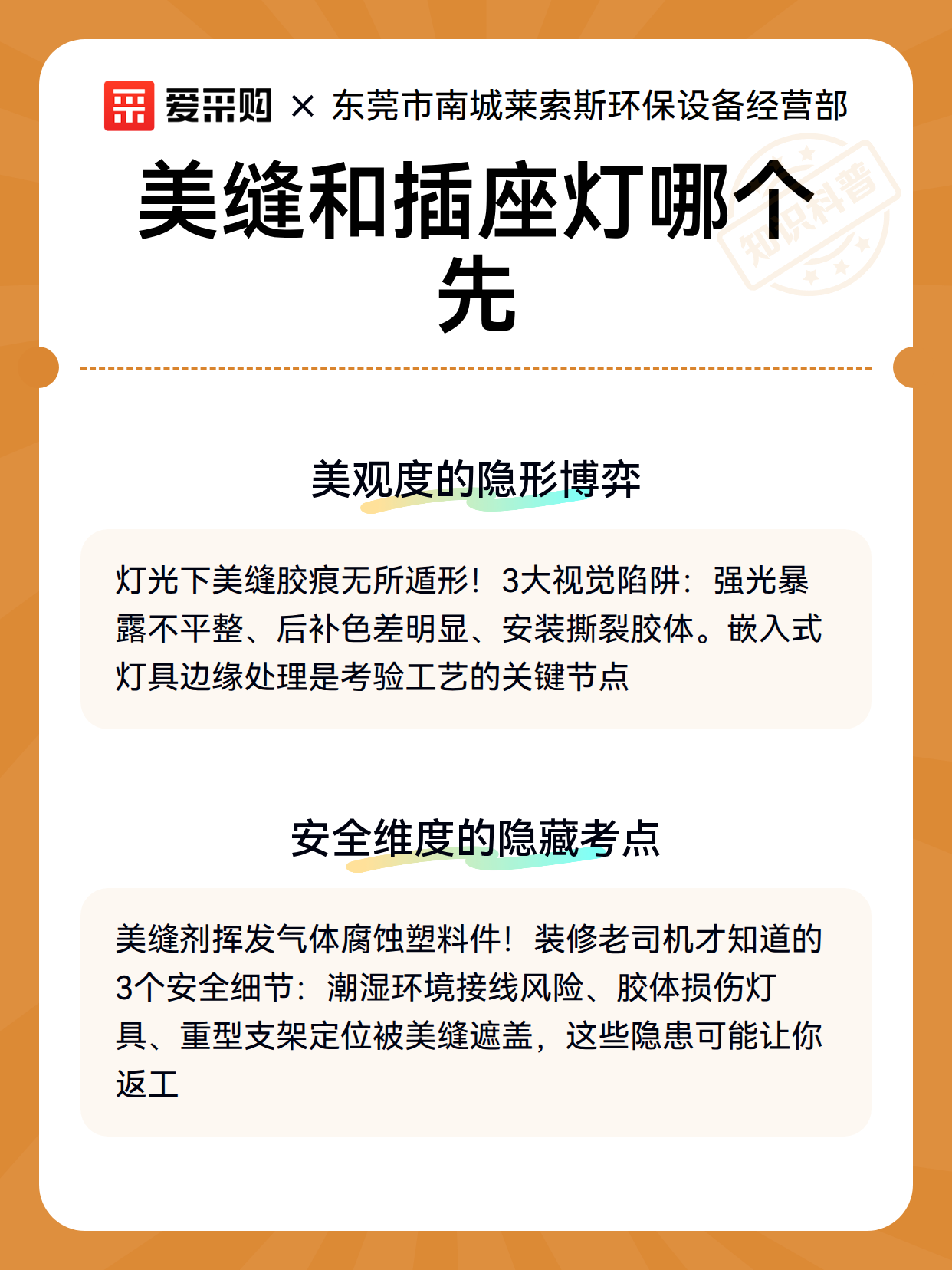 爱采购 × 东莞市南城莱索斯环保设备经营部

美缝和插座灯哪个先

知识科普

美观度的隐形博弈

灯光下美缝胶痕无所遁形！3大视觉陷阱：强光暴露不平整、后补色差明显、安装撕裂胶体。嵌入式灯具边缘处理是考验工艺的关键节点

安全维度的隐藏考点

美缝剂挥发气体腐蚀塑料件！装修老司机才知道的3个安全细节：潮湿环境接线风险、胶体损伤灯具、重型支架定位被美缝遮盖，这些隐患可能让你返工